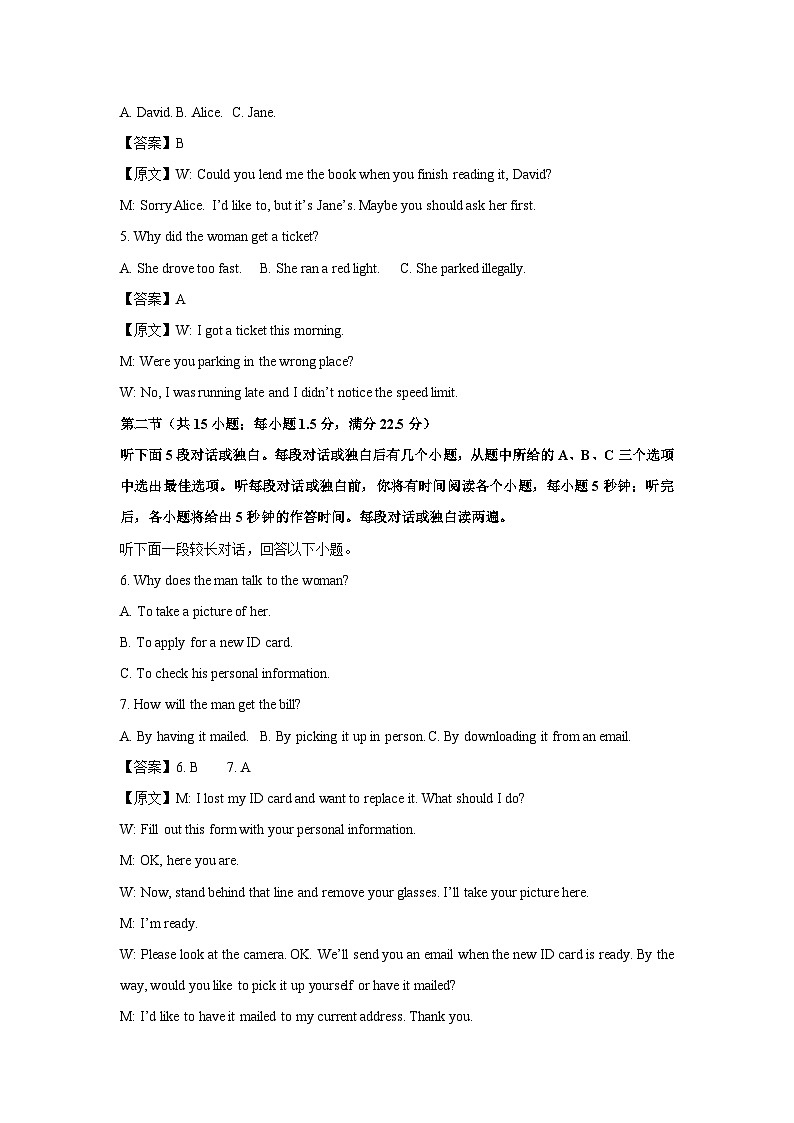 A. David. B. Alice. C. Jane.

【答案】B

【原文】W: Could you lend me the book when you finish reading it, David?

M: Sorry Alice. I'd like to, but it's Jane's. Maybe you should ask her first.

5. Why did the woman get a ticket?

A. She drove too fast. B. She ran a red light. C. She parked illegally.

【答案】A

【原文】W: I got a ticket this morning.

M: Were you parking in the wrong place?

W: No, I was running late and I didn't notice the speed limit.

第二节（共 15 小题；每小题 1.5 分，满分 22.5 分）

听下面 5 段对话或独白。每段对话或独白后有几个小题，从题中所给的 A、B、C 三个选项中选出最佳选项。听每段对话或独白前，你将有时间阅读各个小题，每小题 5 秒钟；听完后，各小题将给出 5 秒钟的作答时间。每段对话或独白读两遍。

听下面一段较长对话，回答以下小题。

6. Why does the man talk to the woman?

A. To take a picture of her.

B. To apply for a new ID card.

C. To check his personal information.

7. How will the man get the bill?

A. By having it mailed. B. By picking it up in person. C. By downloading it from an email.

【答案】6. B 7. A

【原文】M: I lost my ID card and want to replace it. What should I do?

W: Fill out this form with your personal information.

M: OK, here you are.

W: Now, stand behind that line and remove your glasses. I'll take your picture here.

M: I'm ready.

W: Please look at the camera. OK. We'll send you an email when the new ID card is ready. By the way, would you like to pick it up yourself or have it mailed?

M: I'd like to have it mailed to my current address. Thank you.